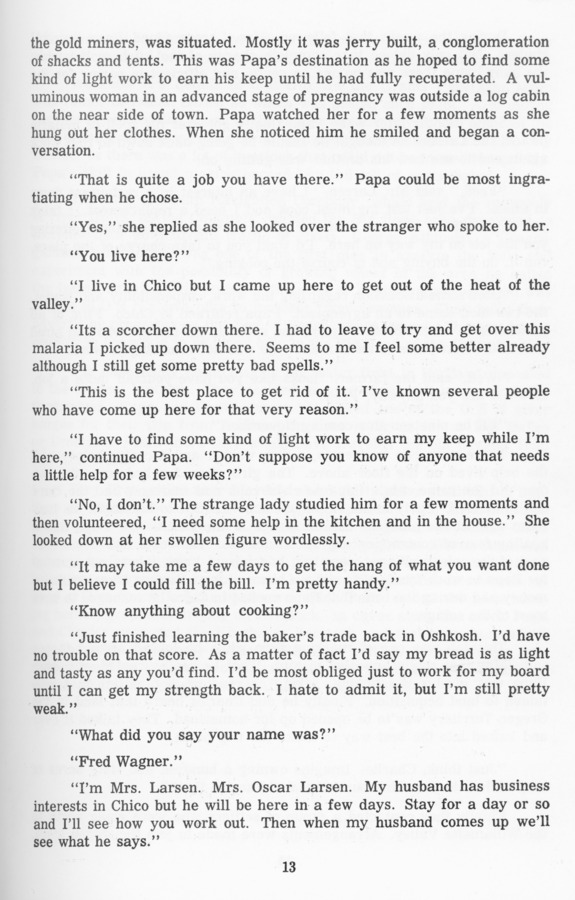 the gold miners, was situated. Mostly it was jerry built, a conglomeration of shacks and tents. This was Papa's destination as he hoped to find some kind of light work to earn his keep until he had fully recuperated. A voluminous woman in an advanced stage of pregnancy was outside a log cabin on the near side of town. Papa watched her for a few moments as she hung out her clothes. When she noticed him he smiled and began a conversation.

"That is quite a job you have there." Papa could be most ingratiating when he chose.

"Yes," she replied as she looked over the stranger who spoke to her.

"You live here?"

"I live in Chico but I came up here to get out of the heat of the valley."

"Its a scorcher down there. I had to leave to try and get over this malaria I picked up down there. Seems to me I feel some better already although I still get some pretty bad spells."

"This is the best place to get rid of it. I've known several people who have come up here for that very reason."

"I have to find some kind of light work to earn my keep while I'm here," continued Papa. "Don't suppose you know of anyone that needs a little help for a few weeks?"

"No, I don't." The strange lady studied him for a few moments and then volunteered, "I need some help in the kitchen and in the house." She looked down at her swollen figure wordlessly.

"It may take me a few days to get the hang of what you want done but I believe I could fill the bill. I'm pretty handy."

"Know anything about cooking?"

"Just finished learning the baker's trade back in Oshkosh. I'd have no trouble on that score. As a matter of fact I'd say my bread is as light and tasty as any you'd find. I'd be most obliged just to work for my board until I can get my strength back. I hate to admit it, but I'm still pretty weak."

"What did you say your name was?"

"Fred Wagner."

"I'm Mrs. Larsen. Mrs. Oscar Larsen. My husband has business interests in Chico but he will be here in a few days. Stay for a day or so and I'll see how you work out. Then when my husband comes up we'll see what he says."

13